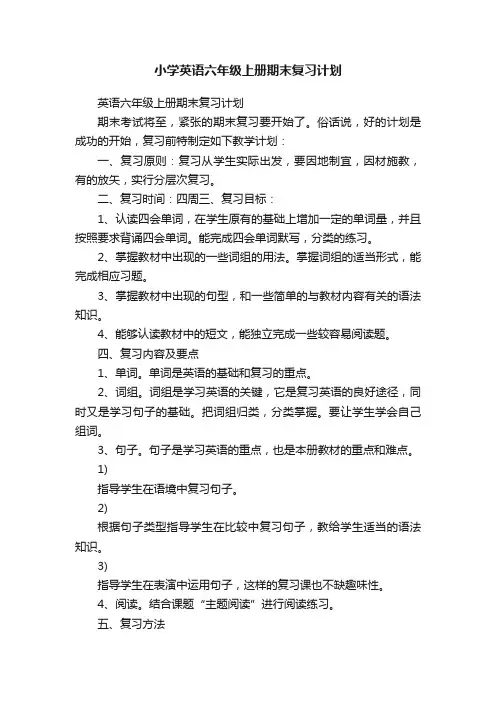 小学英语六年级上册期末复习计划

英语六年级上册期末复习计划

期末考试将至，紧张的期末复习要开始了。俗话说，好的计划是成功的开始，复习前特制定如下教学计划：

一、复习原则：复习从学生实际出发，要因地制宜，因材施教，有的放矢，实行分层次复习。

二、复习时间：四周三、复习目标：

1、认读四会单词，在学生原有的基础上增加一定的单词量，并且按照要求背诵四会单词。能完成四会单词默写，分类的练习。

2、掌握教材中出现的一些词组的用法。掌握词组的适当形式，能完成相应习题。

3、掌握教材中出现的句型，和一些简单的与教材内容有关的语法知识。

4、能够认读教材中的短文，能独立完成一些较容易阅读题。

四、复习内容及要点

1、单词。单词是英语的基础和复习的重点。

2、词组。词组是学习英语的关键，它是复习英语的良好途径，同时又是学习句子的基础。把词组归类，分类掌握。要让学生学会自己组词。

3、句子。句子是学习英语的重点，也是本册教材的重点和难点。

1)

指导学生在语境中复习句子。

2)

根据句子类型指导学生在比较中复习句子，教给学生适当的语法知识。

3)

指导学生在表演中运用句子，这样的复习课也不缺趣味性。

4、阅读。结合课题“主题阅读”进行阅读练习。

五、复习方法